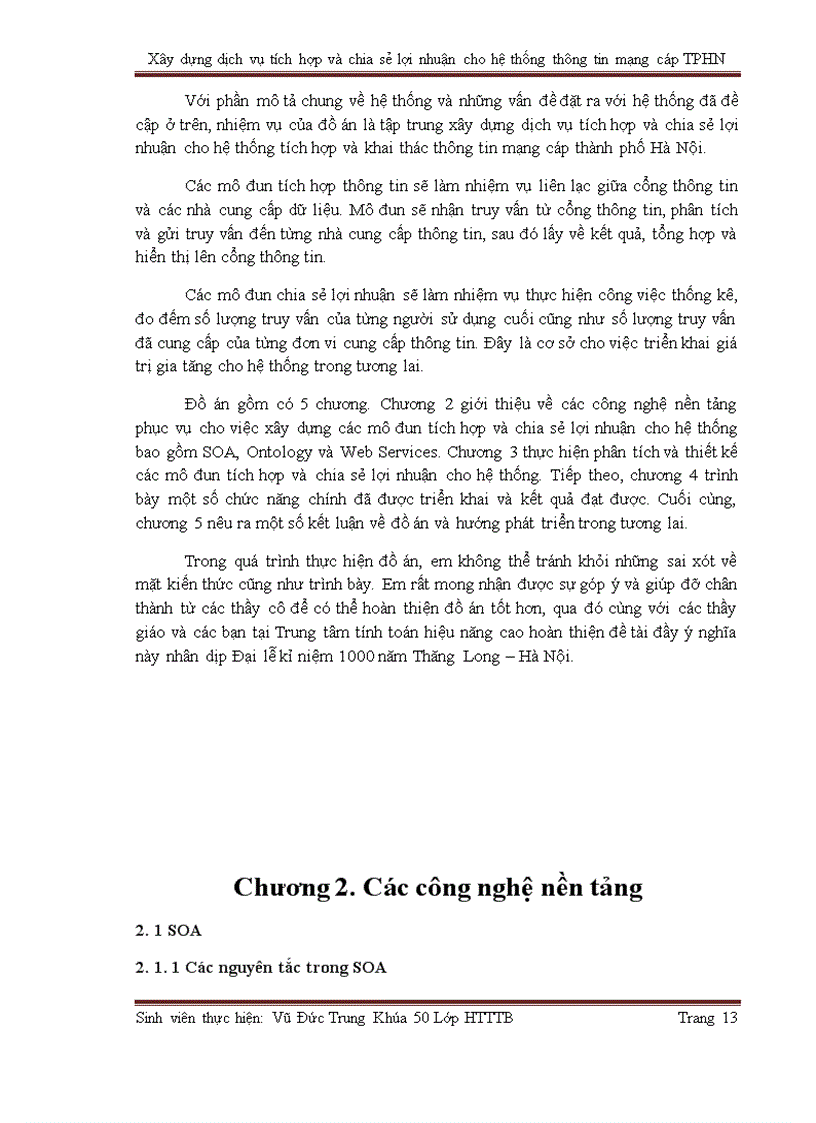 Xây dựng dịch vụ tích hợp và chia sẻ lợi nhuận cho hệ thống thông tin mạng cáp TPHN

Với phần mô tả chung về hệ thống và những vấn đề đặt ra với hệ thống đã đề cập ở trên, nhiệm vụ của đồ án là tập trung xây dựng dịch vụ tích hợp và chia sẻ lợi nhuận cho hệ thống tích hợp và khai thác thông tin mạng cáp thành phố Hà Nội.

Các mô đun tích hợp thông tin sẽ làm nhiệm vụ liên lạc giữa cổng thông tin và các nhà cung cấp dữ liệu. Mô đun sẽ nhận truy vấn từ cổng thông tin, phân tích và gửi truy vấn đến từng nhà cung cấp thông tin, sau đó lấy về kết quả, tổng hợp và hiển thị lên cổng thông tin.

Các mô đun chia sẻ lợi nhuận sẽ làm nhiệm vụ thực hiện công việc thống kê, đo đếm số lượng truy vấn của từng người sử dụng cuối cũng như số lượng truy vấn đã cung cấp của từng đơn vị cung cấp thông tin. Đây là cơ sở cho việc triển khai giá trị gia tăng cho hệ thống trong tương lai.

Đồ án gồm có 5 chương. Chương 2 giới thiệu về các công nghệ nền tảng phục vụ cho việc xây dựng các mô đun tích hợp và chia sẻ lợi nhuận cho hệ thống bao gồm SOA, Ontology và Web Services. Chương 3 thực hiện phân tích và thiết kế các mô đun tích hợp và chia sẻ lợi nhuận cho hệ thống. Tiếp theo, chương 4 trình bày một số chức năng chính đã được triển khai và kết quả đạt được. Cuối cùng, chương 5 nêu ra một số kết luận về đồ án và hướng phát triển trong tương lai.

Trong quá trình thực hiện đồ án, em không thể tránh khỏi những sai xót về mặt kiến thức cũng như trình bày. Em rất mong nhận được sự góp ý và giúp đỡ chân thành từ các thầy cô để có thể hoàn thiện đồ án tốt hơn, qua đó cùng với các thầy giáo và các bạn tại Trung tâm tính toán hiệu năng cao hoàn thiện đề tài đầy ý nghĩa này nhân dịp Đại lễ kỉ niệm 1000 năm Thăng Long – Hà Nội.

Chương 2. Các công nghệ nền tảng

2. 1 SOA

2. 1. 1 Các nguyên tắc trong SOA

Sinh viên thực hiện: Vũ Đức Trung Khóa 50 Lớp HTTTB Trang 13